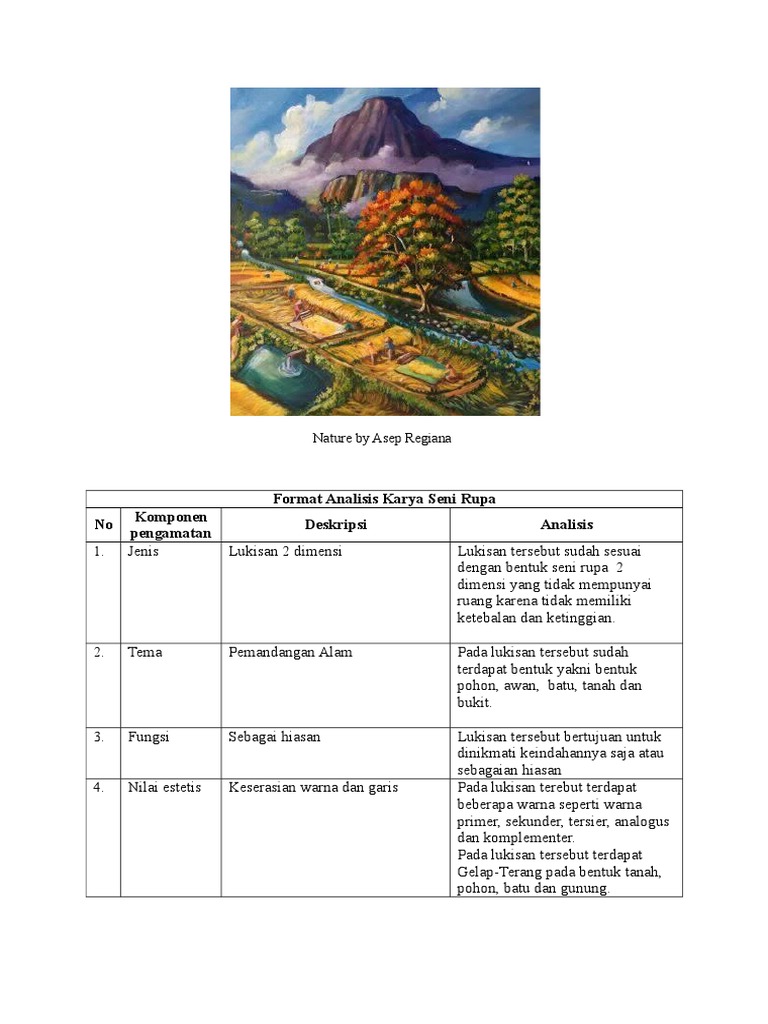 Nature by Asep Regiana

Format Analisis Karya Seni Rupa

| No | Komponen pengamatan | Deskripsi | Analisis |
|---|---|---|---|
| 1. | Jenis | Lukisan 2 dimensi | Lukisan tersebut sudah sesuai dengan bentuk seni rupa 2 dimensi yang tidak mempunyai ruang karena tidak memiliki ketebalan dan ketinggian. |
| 2. | Tema | Pemandangan Alam | Pada lukisan tersebut sudah terdapat bentuk yakni bentuk pohon, awan, batu, tanah dan bukit. |
| 3. | Fungsi | Sebagai hiasan | Lukisan tersebut bertujuan untuk dinikmati keindahannya saja atau sebagaian hiasan |
| 4. | Nilai estetis | Keserasian warna dan garis | Pada lukisan terebut terdapat beberapa warna seperti warna primer, sekunder, tersier, analogus dan komplementer. Pada lukisan tersebut terdapat Gelap-Terang pada bentuk tanah, pohon, batu dan gunung. |